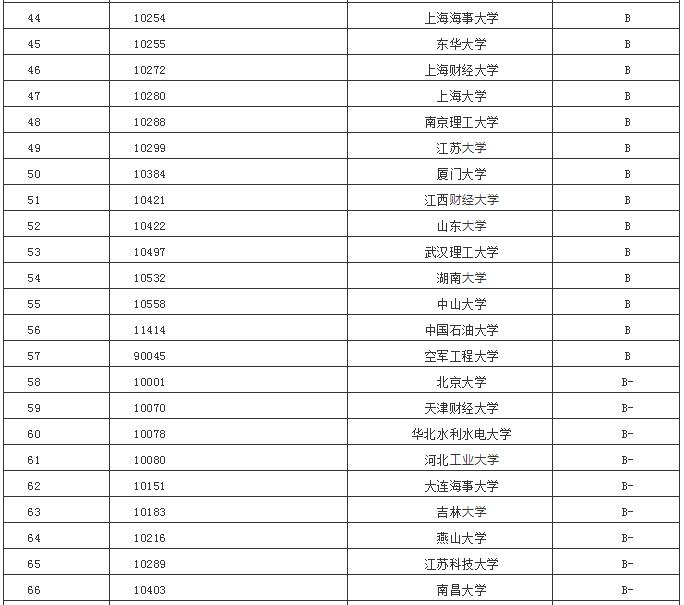 | 44 | 10254 | 上海海事大学 | B |
|---|---|---|---|
| 45 | 10255 | 东华大学 | B |
| 46 | 10272 | 上海财经大学 | B |
| 47 | 10280 | 上海大学 | B |
| 48 | 10288 | 南京理工大学 | B |
| 49 | 10299 | 江苏大学 | B |
| 50 | 10384 | 厦门大学 | B |
| 51 | 10421 | 江西财经大学 | B |
| 52 | 10422 | 山东大学 | B |
| 53 | 10497 | 武汉理工大学 | B |
| 54 | 10532 | 湖南大学 | B |
| 55 | 10558 | 中山大学 | B |
| 56 | 11414 | 中国石油大学 | B |
| 57 | 90045 | 空军工程大学 | B |
| 58 | 10001 | 北京大学 | B- |
| 59 | 10070 | 天津财经大学 | B- |
| 60 | 10078 | 华北水利水电大学 | B- |
| 61 | 10080 | 河北工业大学 | B- |
| 62 | 10151 | 大连海事大学 | B- |
| 63 | 10183 | 吉林大学 | B- |
| 64 | 10216 | 燕山大学 | B- |
| 65 | 10289 | 江苏科技大学 | B- |
| 66 | 10403 | 南昌大学 | B- |